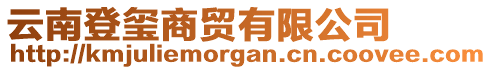 云南登玺商贸有限公司
http://kmjuliemorgan.cn.coovee.com